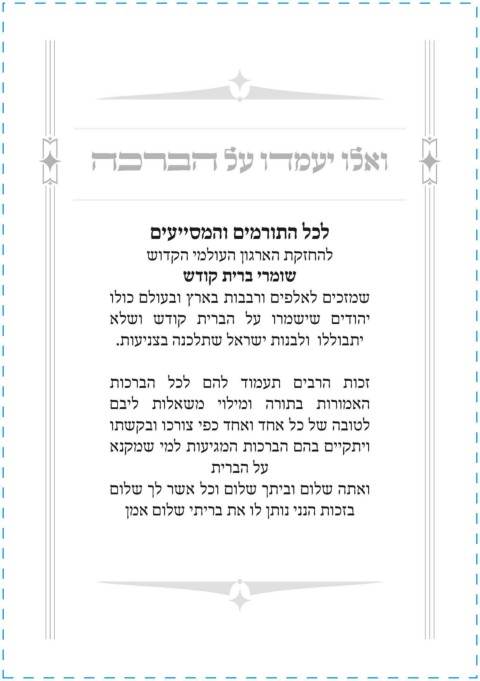 ואלו יעמדו על הברכה

לכל התורמים והמסייעים
להחזקת הארגון העולמי הקדוש
שומרי ברית קודש
שמזכים לאלפים ורבבות בארץ ובעולם כולו יהודים שישמרו על הברית קודש ושלא יתבוללו ולבנות ישראל שתלכנה בצניעות.

זכות הרבים תעמוד להם לכל הברכות האמורות בתורה ומילוי משאלות ליבם לטובה של כל אחד ואחד כפי צורכו ובקשתו ויתקיים בהם הברכות המגיעות למי שמקנא על הברית
ואתה שלום וביתך שלום וכל אשר לך שלום
בזכות הנני נותן לו את בריתי שלום אמן